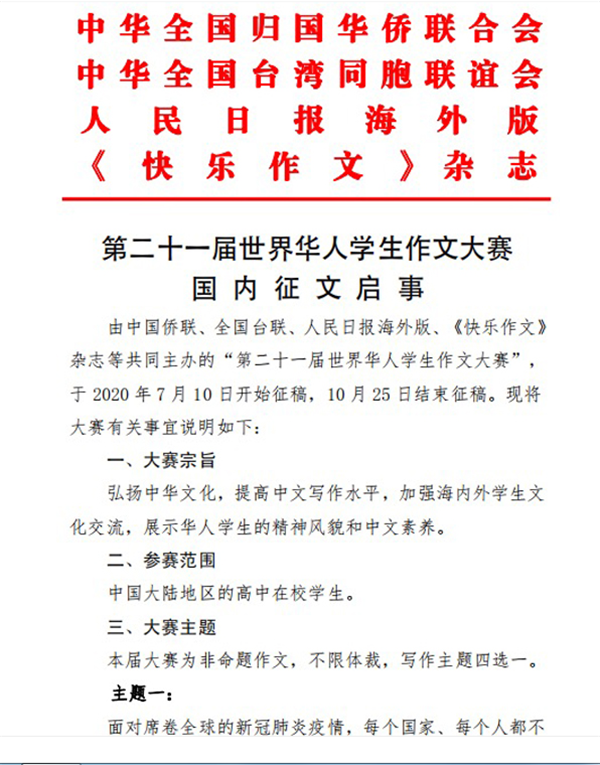 中华全国归国华侨联合会
中华全国台湾同胞联谊会
人民日报海外版
《快乐作文》杂志

第二十一届世界华人学生作文大赛
国内征文启事

由中国侨联、全国台联、人民日报海外版、《快乐作文》杂志等共同主办的“第二十一届世界华人学生作文大赛”，于 2020 年 7 月 10 日开始征稿，10 月 25 日结束征稿。现将大赛有关事宜说明如下：

一、大赛宗旨

弘扬中华文化，提高中文写作水平，加强海内外学生文化交流，展示华人学生的精神风貌和中文素养。

二、参赛范围

中国大陆地区的高中在校学生。

三、大赛主题

本届大赛为非命题作文，不限体裁，写作主题四选一。

主题一：

面对席卷全球的新冠肺炎疫情，每个国家、每个人都不